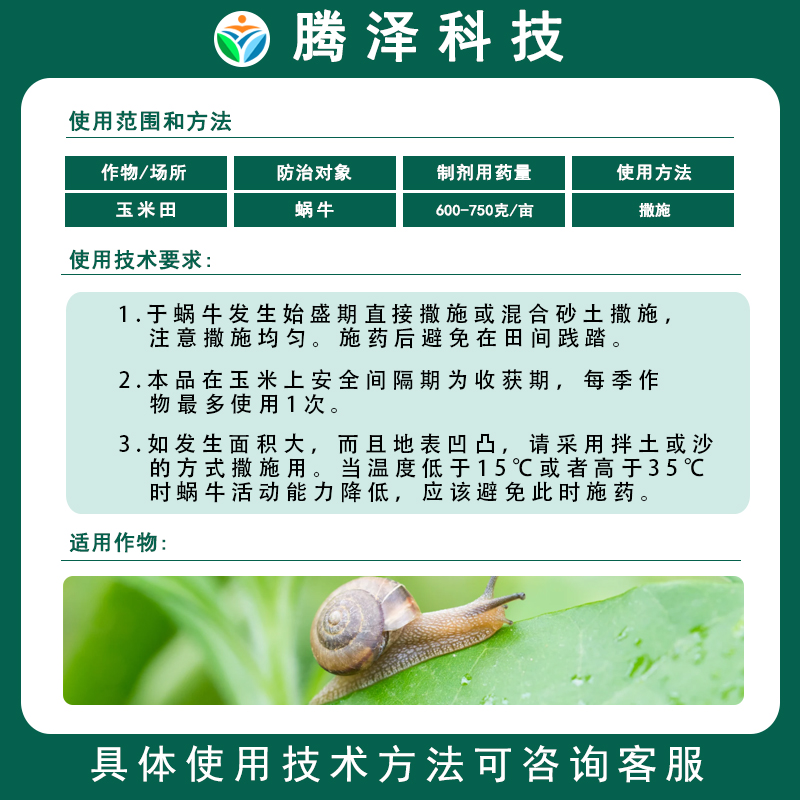 腾泽科技

使用范围和方法

| 作物/场所 | 防治对象 | 制剂用药量 | 使用方法 |
|---|---|---|---|
| 玉米田 | 蜗牛 | 600-750克/亩 | 撒施 |

使用技术要求:

1.于蜗牛发生始盛期直接撒施或混合砂土撒施,注意撒施均匀。施药后避免在田间践踏。

2.本品在玉米上安全间隔期为收获期,每季作物最多使用1次。

3.如发生面积大,而且地表凹凸,请采用拌土或沙的方式撒施用。当温度低于15℃或者高于35℃时蜗牛活动能力降低,应该避免此时施药。

适用作物:

具体使用技术方法可咨询客服